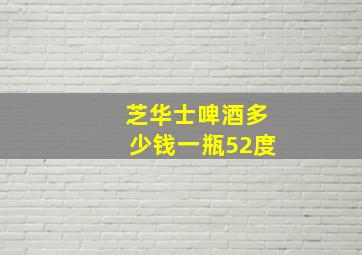 芝华士啤酒多少钱一瓶52度